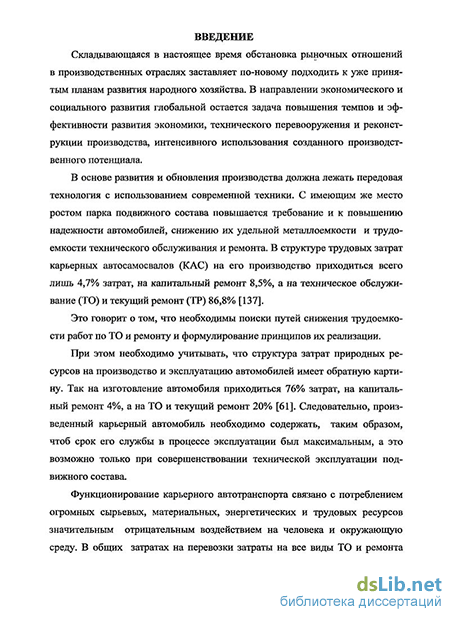 ВВЕДЕНИЕ

Складывающаяся в настоящее время обстановка рыночных отношений в производственных отраслях заставляет по-новому подходить к уже принятым планам развития народного хозяйства. В направлении экономического и социального развития глобальной остается задача повышения темпов и эффективности развития экономики, технического перевооружения и реконструкции производства, интенсивного использования созданного производственного потенциала.

В основе развития и обновления производства должна лежать передовая технология с использованием современной техники. С имеющим же место ростом парка подвижного состава повышается требование и к повышению надежности автомобилей, снижению их удельной металлоемкости и трудоемкости технического обслуживания и ремонта. В структуре трудовых затрат карьерных автосамосвалов (КАС) на его производство приходиться всего лишь 4,7% затрат, на капитальный ремонт 8,5%, а на техническое обслуживание (ТО) и текущий ремонт (ТР) 86,8% [137].

Это говорит о том, что необходимы поиски путей снижения трудоемкости работ по ТО и ремонту и формулирование принципов их реализации.

При этом необходимо учитывать, что структура затрат природных ресурсов на производство и эксплуатацию автомобилей имеет обратную картину. Так на изготовление автомобиля приходиться 76% затрат, на капитальный ремонт 4%, а на ТО и текущий ремонт 20% [61]. Следовательно, произведенный карьерный автомобиль необходимо содержать, таким образом, чтоб срок его службы в процессе эксплуатации был максимальным, а это возможно только при совершенствовании технической эксплуатации подвижного состава.

Функционирование карьерного автотранспорта связано с потреблением огромных сырьевых, материальных, энергетических и трудовых ресурсов значительным отрицательным воздействием на человека и окружающую среду. В общих затратах на перевозки затраты на все виды ТО и ремонта

dsLib.net
библиотека диссертаций